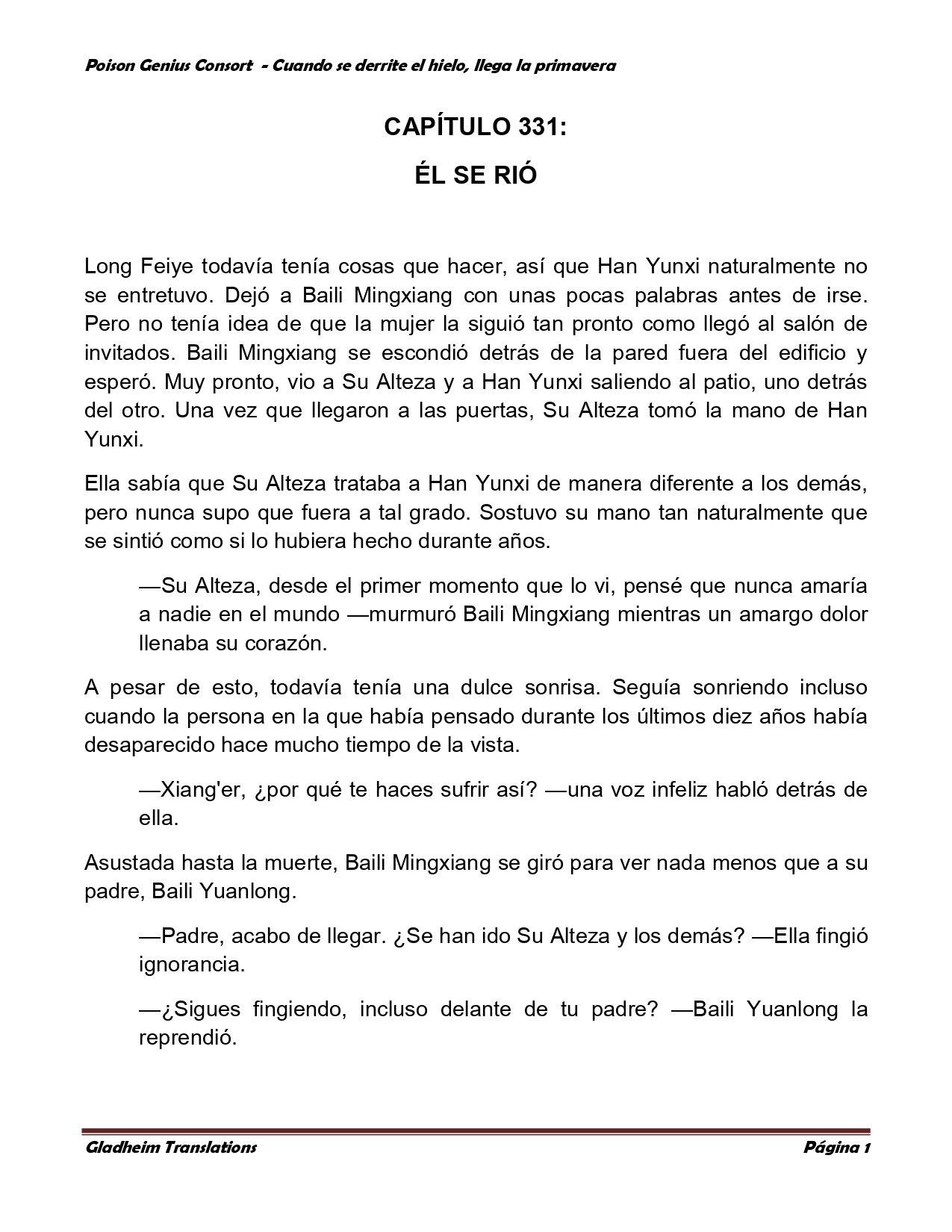 Poison Genius Consort - Cuando se derrite el hielo, llega la primavera

CAPÍTULO 331:

ÉL SE RIÓ

Long Feiye todavía tenía cosas que hacer, así que Han Yunxi naturalmente no se entretuvo. Dejó a Baili Mingxiang con unas pocas palabras antes de irse. Pero no tenía idea de que la mujer la siguió tan pronto como llegó al salón de invitados. Baili Mingxiang se escondió detrás de la pared fuera del edificio y esperó. Muy pronto, vio a Su Alteza y a Han Yunxi saliendo al patio, uno detrás del otro. Una vez que llegaron a las puertas, Su Alteza tomó la mano de Han Yunxi.

Ella sabía que Su Alteza trataba a Han Yunxi de manera diferente a los demás, pero nunca supo que fuera a tal grado. Sostuvo su mano tan naturalmente que se sintió como si lo hubiera hecho durante años.

—Su Alteza, desde el primer momento que lo vi, pensé que nunca amaría a nadie en el mundo —murmuró Baili Mingxiang mientras un amargo dolor llenaba su corazón.

A pesar de esto, todavía tenía una dulce sonrisa. Seguía sonriendo incluso cuando la persona en la que había pensado durante los últimos diez años había desaparecido hace mucho tiempo de la vista.

—Xiang'er, ¿por qué te haces sufrir así? —una voz infeliz habló detrás de ella.

Asustada hasta la muerte, Baili Mingxiang se giró para ver nada menos que a su padre, Baili Yuanlong.

—Padre, acabo de llegar. ¿Se han ido Su Alteza y los demás? —Ella fingió ignorancia.

—¿Sigues fingiendo, incluso delante de tu padre? —Baili Yuanlong la reprendió.

Gladheim Translations

Página 1